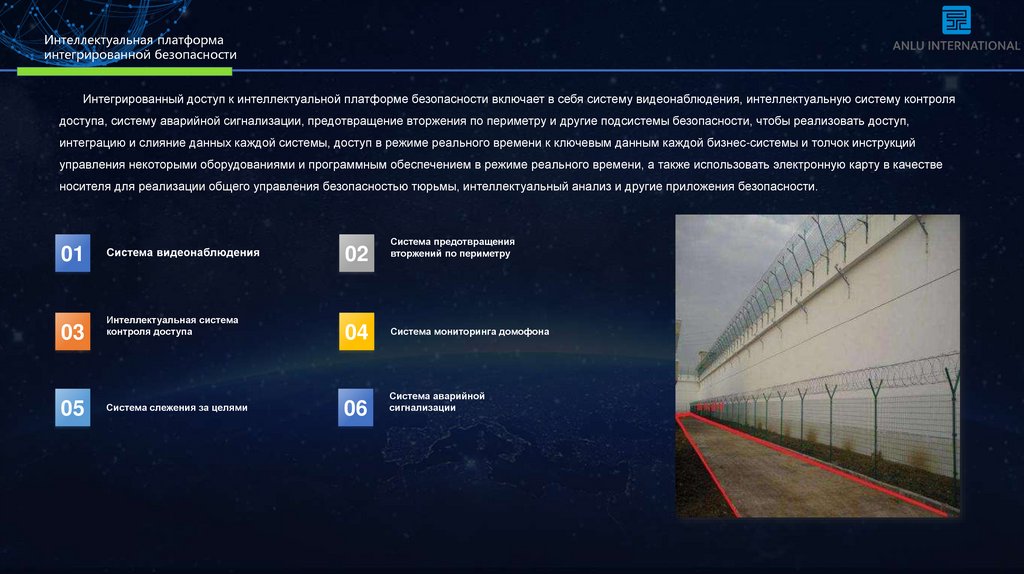 Интеллектуальная платформа
интегрированной безопасности

ANLU INTERNATIONAL

Интегрированный доступ к интеллектуальной платформе безопасности включает в себя систему видеонаблюдения, интеллектуальную систему контроля доступа, систему аварийной сигнализации, предотвращение вторжения по периметру и другие подсистемы безопасности, чтобы реализовать доступ, интеграцию и слияние данных каждой системы, доступ в режиме реального времени к ключевым данным каждой бизнес-системы и толчок инструкций управления некоторыми оборудованиями и программным обеспечением в режиме реального времени, а также использовать электронную карту в качестве носителя для реализации общего управления безопасностью тюрьмы, интеллектуальный анализ и другие приложения безопасности.

01 Система видеонаблюдения

02 Система предотвращения вторжений по периметру

03 Интеллектуальная система контроля доступа

04 Система мониторинга домофона

05 Система слежения за целями

06 Система аварийной сигнализации